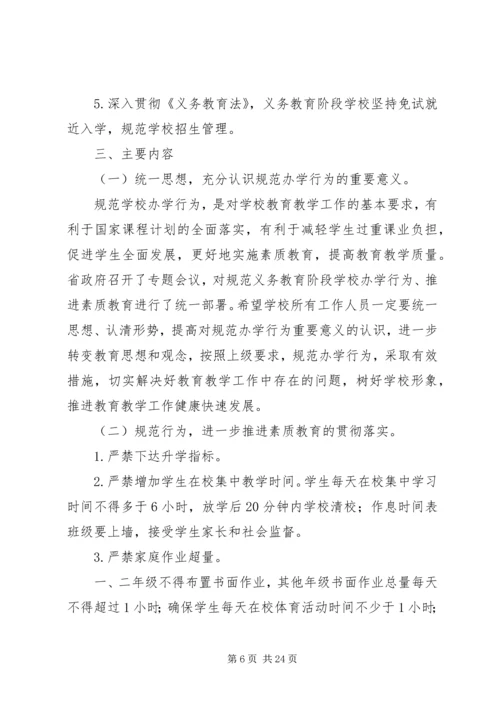 5.深入贯彻《义务教育法》，义务教育阶段学校坚持免试就近入学，规范学校招生管理。

三、主要内容

（一）统一思想，充分认识规范办学行为的重要意义。

规范学校办学行为，是对学校教育教学工作的基本要求，有利于国家课程计划的全面落实，有利于减轻学生过重课业负担，促进学生全面发展，更好地实施素质教育，提高教育教学质量。省政府召开了专题会议，对规范义务教育阶段学校办学行为、推进素质教育进行了统一部署。希望学校所有工作人员一定要统一思想、认清形势，提高对规范办学行为重要意义的认识，进一步转变教育思想和观念，按照上级要求，规范办学行为，采取有效措施，切实解决好教育教学工作中存在的问题，树好学校形象，推进教育教学工作健康快速发展。

（二）规范行为，进一步推进素质教育的贯彻落实。

1.严禁下达升学指标。

2.严禁增加学生在校集中教学时间。学生每天在校集中学习时间不得多于6小时，放学后20分钟内学校清校；作息时间表班级要上墙，接受学生家长和社会监督。

3.严禁家庭作业超量。

一、二年级不得布置书面作业，其他年级书面作业总量每天不得超过1小时；确保学生每天在校体育活动时间不少于1小时；

第6页 共24页